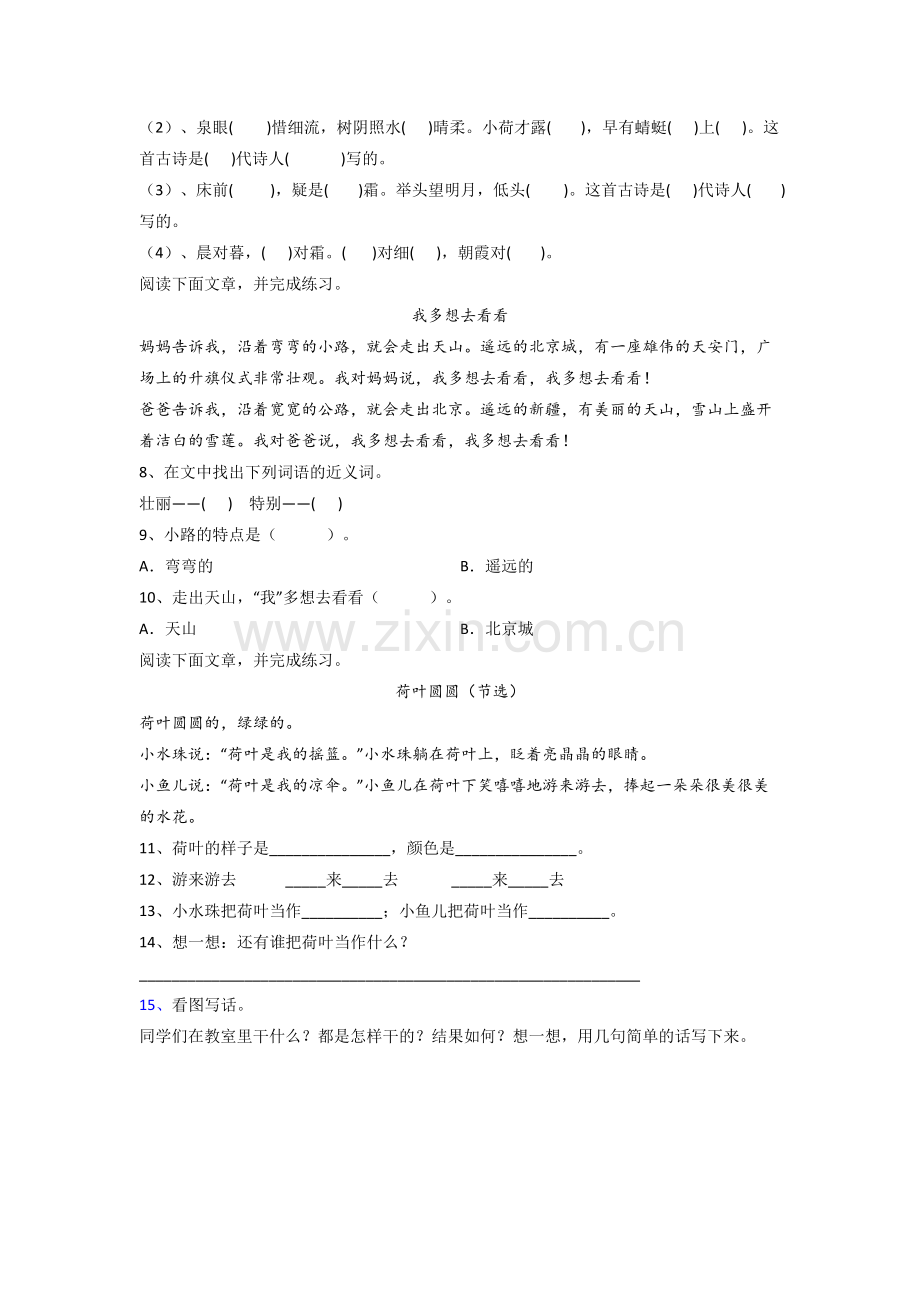 （2）、泉眼(　　)惜细流，树阴照水(　　)晴柔。小荷才露(　　)，早有蜻蜓(　　)上(　　)。这首古诗是(　　)代诗人(　　)写的。

（3）、床前(　　)，疑是(　　)霜。举头望明月，低头(　　)。这首古诗是(　　)代诗人(　　)写的。

（4）、晨对暮，(　　)对霜。(　　)对细(　　)，朝霞对(　　)。

阅读下面文章，并完成练习。

我多想去看看

妈妈告诉我，沿着弯弯的小路，就会走出天山。遥远的北京城，有一座雄伟的天安门，广场上的升旗仪式非常壮观。我对妈妈说，我多想去看看，我多想去看看！

爸爸告诉我，沿着宽宽的公路，就会走出北京。遥远的新疆，有美丽的天山，雪山上盛开着洁白的雪莲。我对爸爸说，我多想去看看，我多想去看看！

8、在文中找出下列词语的近义词。

壮丽——(　　)　特别——(　　)

9、小路的特点是（　　）。

A．弯弯的　　B．遥远的

10、走出天山，“我”多想去看看（　　）。

A．天山　　B．北京城

阅读下面文章，并完成练习。

荷叶圆圆（节选）

荷叶圆圆的，绿绿的。

小水珠说：“荷叶是我的摇篮。”小水珠躺在荷叶上，眨着亮晶晶的眼睛。

小鱼儿说：“荷叶是我的凉伞。”小鱼儿在荷叶下笑嘻嘻地游来游去，捧起一朵朵很美很美的水花。

11、荷叶的样子是____，颜色是____。

12、游来游去　____来____去　____来____去

13、小水珠把荷叶当作____；小鱼儿把荷叶当作____。

14、想一想：还有谁把荷叶当作什么？

____

15、看图写话。

同学们在教室里干什么？都是怎样干的？结果如何？想一想，用几句简单的话写下来。

www.zixin.com.cn